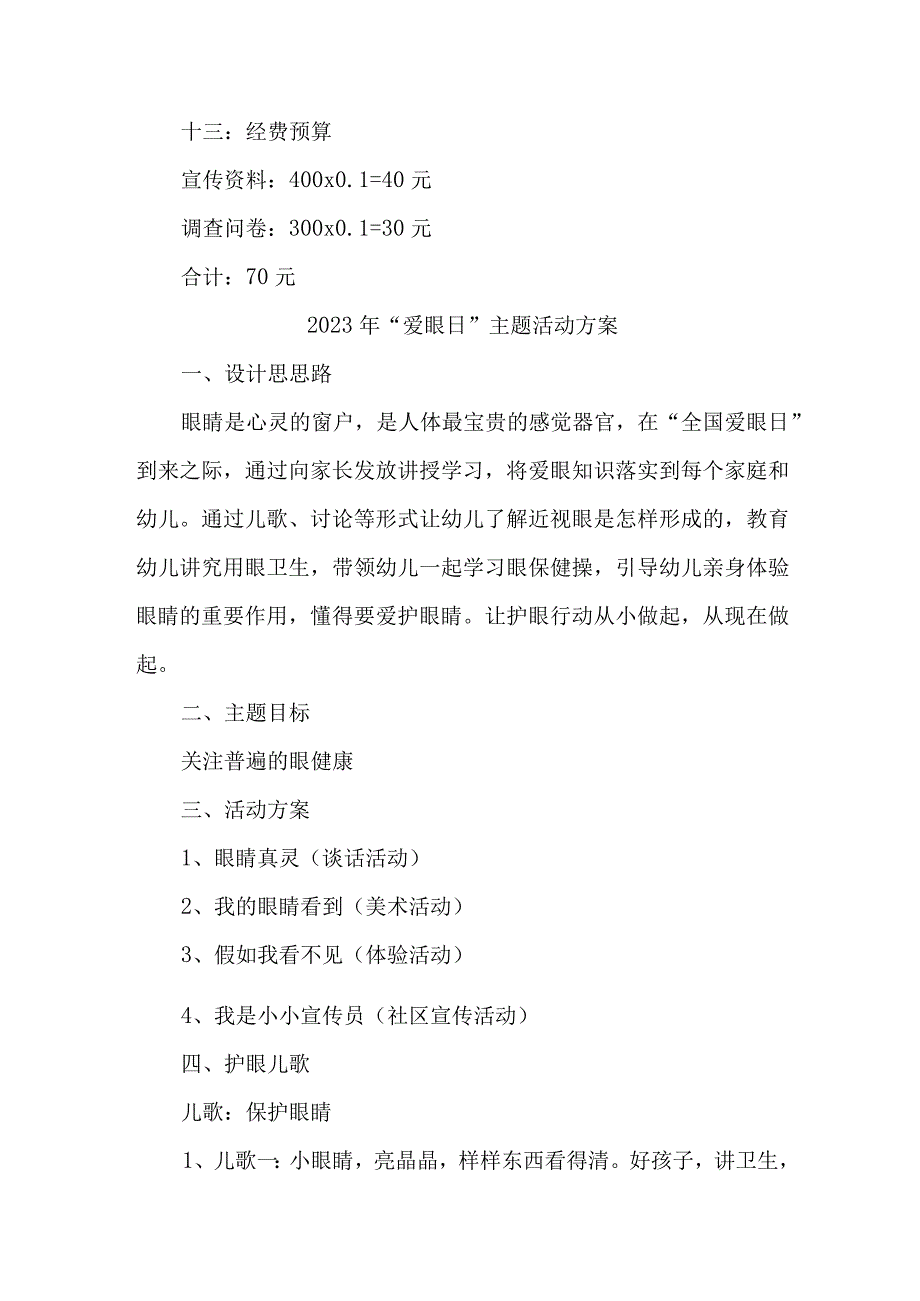 十三：经费预算

宣传资料：400x0.1=40 元

调查问卷：300x0.1=30 元

合计：70 元

2023 年“爱眼日”主题活动方案

一、设计思思路

眼睛是心灵的窗户，是人体最宝贵的感觉器官，在“全国爱眼日”到来之际，通过向家长发放讲授学习，将爱眼知识落实到每个家庭和幼儿。通过儿歌、讨论等形式让幼儿了解近视眼是怎样形成的，教育幼儿讲究用眼卫生，带领幼儿一起学习眼保健操，引导幼儿亲身体验眼睛的重要作用，懂得要爱护眼睛。让护眼行动从小做起，从现在做起。

二、主题目标

关注普遍的眼健康

三、活动方案

1、眼睛真灵（谈话活动）

2、我的眼睛看到（美术活动）

3、假如我看不见（体验活动）

4、我是小小宣传员（社区宣传活动）

四、护眼儿歌

儿歌：保护眼睛

1、儿歌一：小眼睛，亮晶晶，样样东西看得清。好孩子，讲卫生，